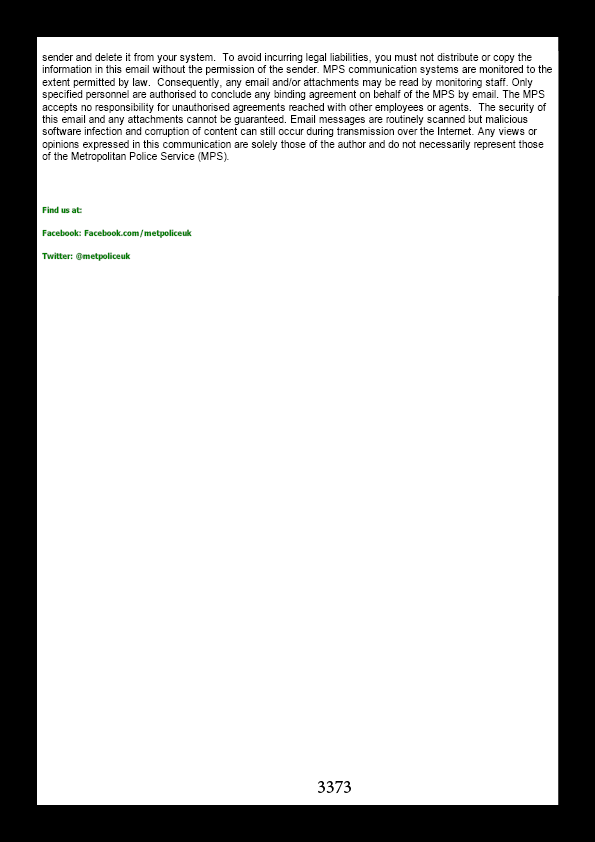 sender and delete it from your system. To avoid incurring legal liabilities, you must not distribute or copy the information in this email without the permission of the sender. MPS communication systems are monitored to the extent permitted by law. Consequently, any email and/or attachments may be read by monitoring staff. Only specified personnel are authorised to conclude any binding agreement on behalf of the MPS by email. The MPS accepts no responsibility for unauthorised agreements reached with other employees or agents. The security of this email and any attachments cannot be guaranteed. Email messages are routinely scanned but malicious software infection and corruption of content can still occur during transmission over the Internet. Any views or opinions expressed in this communication are solely those of the author and do not necessarily represent those of the Metropolitan Police Service (MPS).

Find us at:

Facebook: Facebook.com/metpoliceuk

Twitter: @metpoliceuk

3373